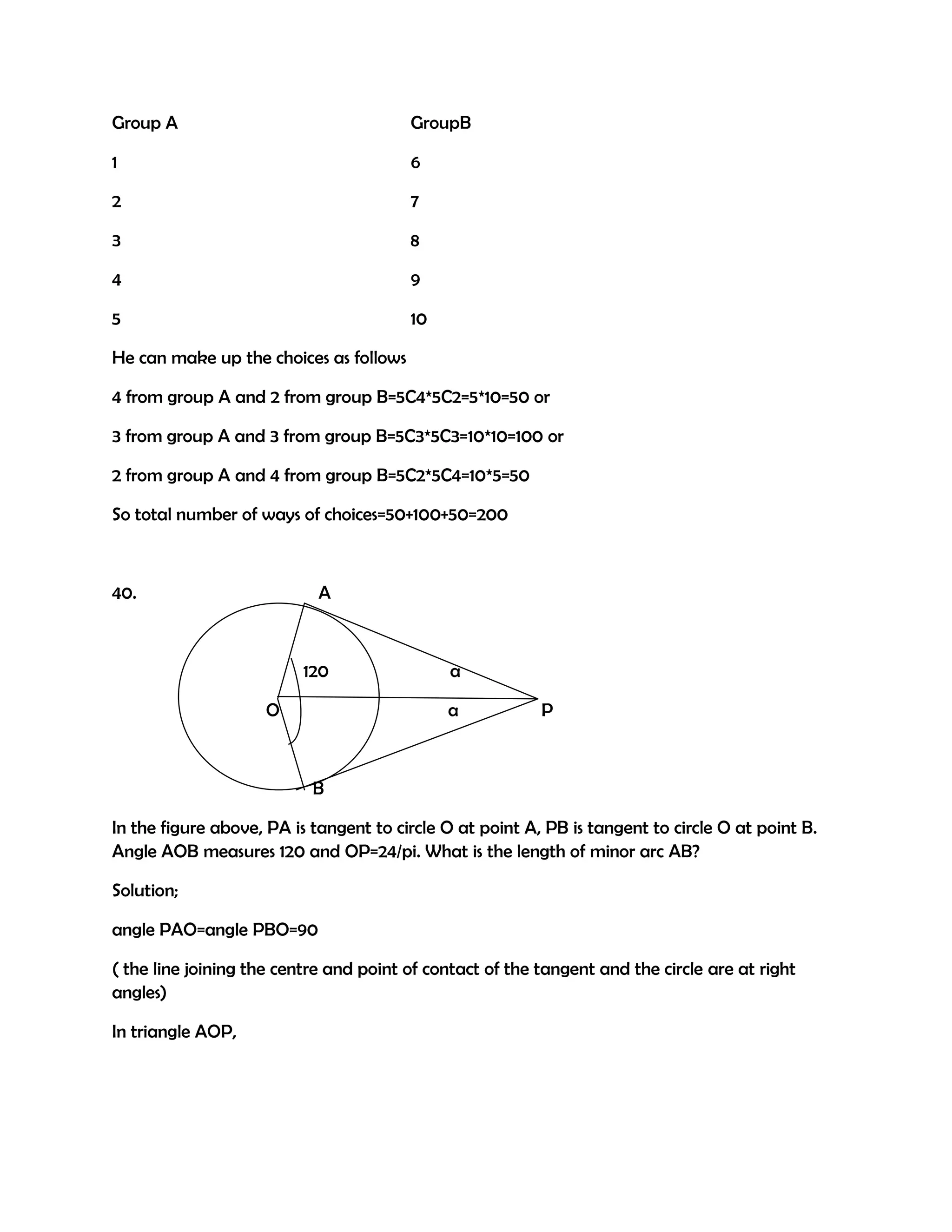 | Group A | GroupB |
|---|---|
| 1 | 6 |
| 2 | 7 |
| 3 | 8 |
| 4 | 9 |
| 5 | 10 |

He can make up the choices as follows

4 from group A and 2 from group B=5C4*5C2=5*10=50 or

3 from group A and 3 from group B=5C3*5C3=10*10=100 or

2 from group A and 4 from group B=5C2*5C4=10*5=50

So total number of ways of choices=50+100+50=200

40.

A

120

a

O

a

P

B

In the figure above, PA is tangent to circle O at point A, PB is tangent to circle O at point B. Angle AOB measures 120 and OP=24/pi. What is the length of minor arc AB?

Solution;

angle PAO=angle PBO=90

( the line joining the centre and point of contact of the tangent and the circle are at right angles)

In triangle AOP,